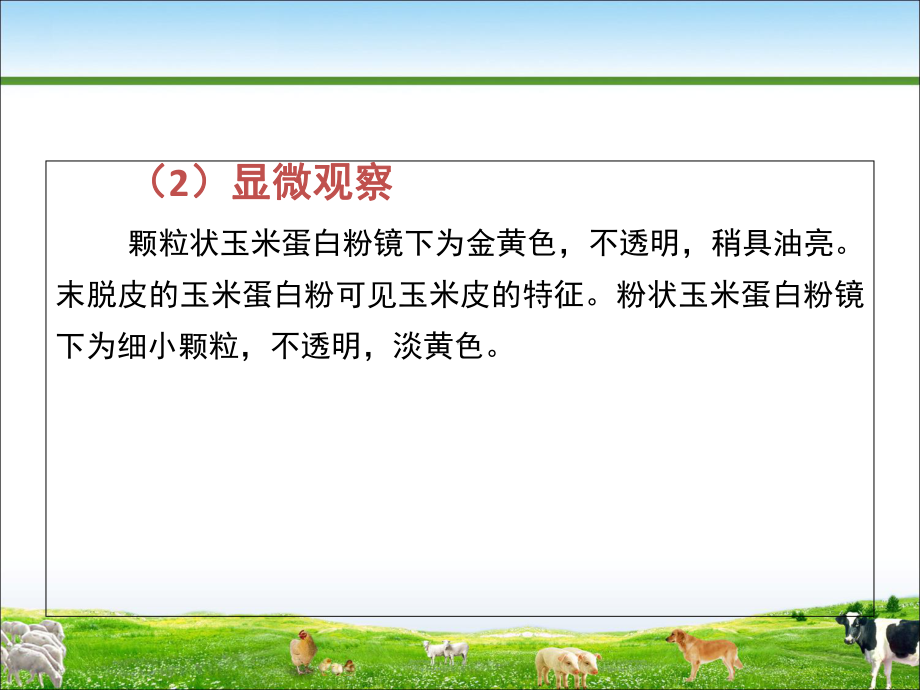 （2）显微观察

颗粒状玉米蛋白粉镜下为金黄色，不透明，稍具油亮。末脱皮的玉米蛋白粉可见玉米皮的特征。粉状玉米蛋白粉镜下为细小颗粒，不透明，淡黄色。